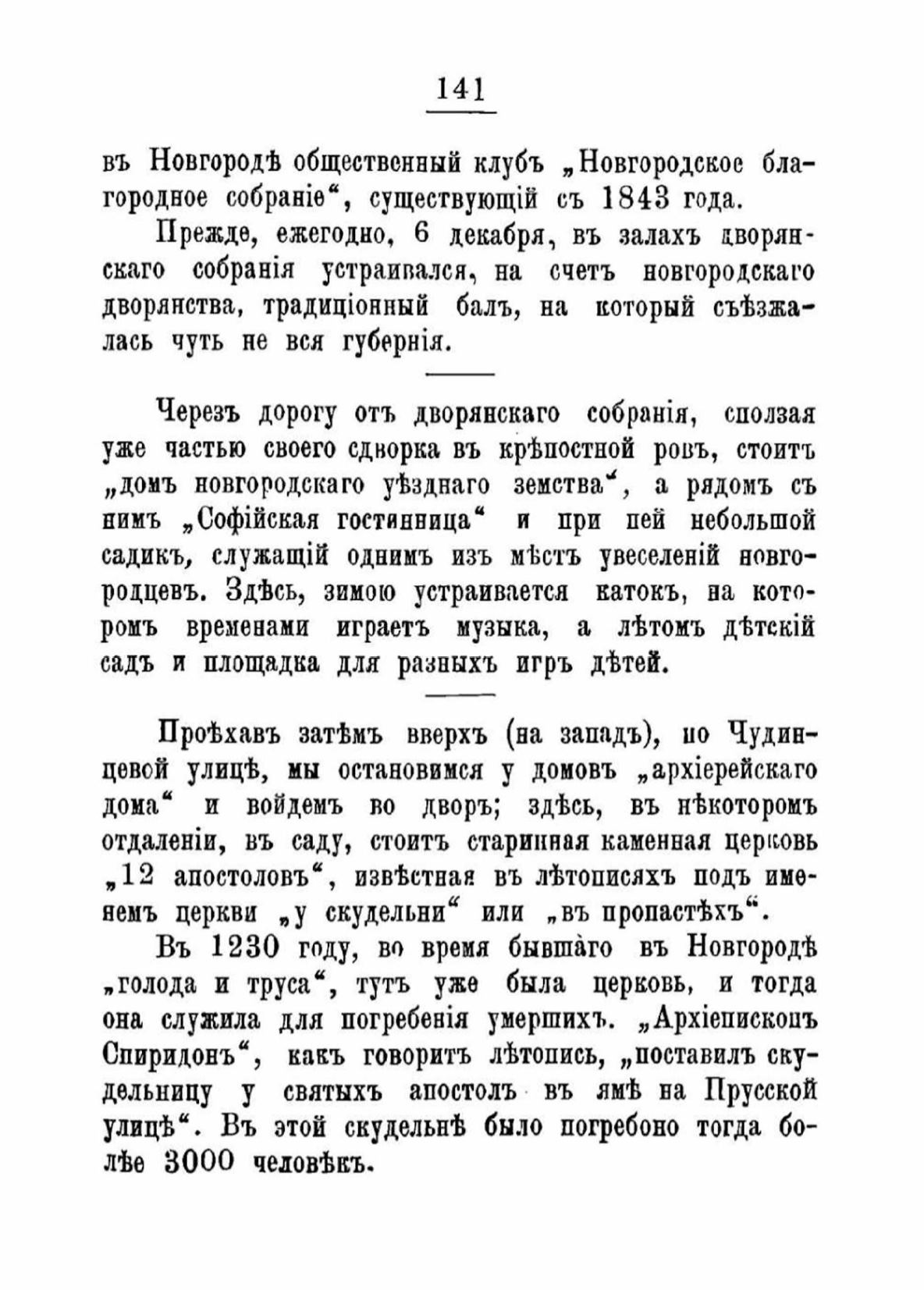 141

въ Новгородѣ общественный клубъ „Новгородское благородное собраніе“, существующій съ 1843 года.

Прежде, ежегодно, 6 декабря, въ залахъ дворянскаго собранія устраивался, на счетъ новгородскаго дворянства, традиціонный балъ, на который съѣзжалась чуть не вся губернія.

Черезъ дорогу отъ дворянскаго собранія, сползая уже частью своего сдворка въ крѣпостной ровъ, стоитъ „домъ новгородскаго уѣзднаго земства“, а рядомъ съ нимъ „Софійская гостинница“ и при ней небольшой садикъ, служащій однимъ изъ мѣстъ увеселеній новгородцевъ. Здѣсь, зимою устраивается катокъ, на которомъ временами играетъ музыка, а лѣтомъ дѣтскій садъ и площадка для разныхъ игръ дѣтей.

Проѣхавъ затѣмъ вверхъ (на западъ), по Чудинцевой улицѣ, мы остановимся у домовъ „архіерейскаго дома“ и войдемъ во дворъ; здѣсь, въ нѣкоторомъ отдаленіи, въ саду, стоитъ старинная каменная церковь „12 апостоловъ“, извѣстная въ лѣтописяхъ подъ именемъ церкви „у скудельни“ или „въ пропастѣхъ“.

Въ 1230 году, во время бывшаго въ Новгородѣ „голода и труса“, тутъ уже была церковь, и тогда она служила для погребенія умершихъ. „Архіепископъ Спиридонъ“, какъ говоритъ лѣтопись, „поставилъ скудельницу у святыхъ апостолъ въ ямѣ на Прусской улицѣ“. Въ этой скудельнѣ было погребено тогда болѣе 3000 человѣкъ.